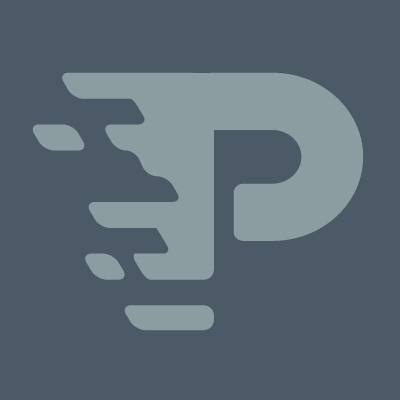 P